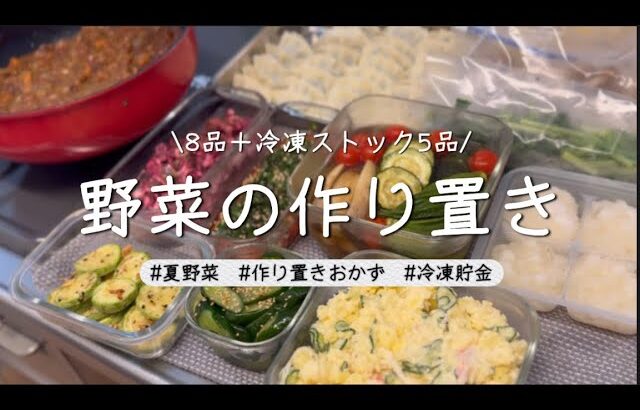 \8品＋冷凍ストック5品/

野菜の作り置き

#夏野菜 #作り置きおかず #冷凍貯金